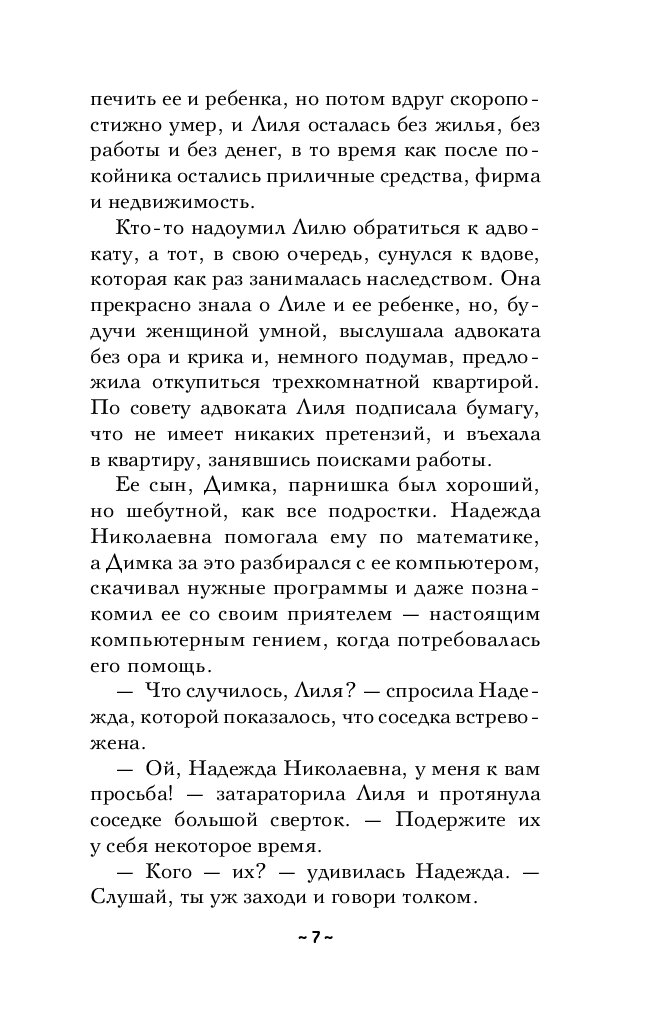 печить ее и ребенка, но потом вдруг скоропостижно умер, и Лиля осталась без жилья, без работы и без денег, в то время как после покойника остались приличные средства, фирма и недвижимость.

Кто-то надоумил Лилю обратиться к адвокату, а тот, в свою очередь, сунулся к вдове, которая как раз занималась наследством. Она прекрасно знала о Лиле и ее ребенке, но, будучи женщиной умной, выслушала адвоката без ора и крика и, немного подумав, предложила откупиться трехкомнатной квартирой. По совету адвоката Лиля подписала бумагу, что не имеет никаких претензий, и въехала в квартиру, занявшись поисками работы.

Ее сын, Димка, парнишка был хороший, но шебутной, как все подростки. Надежда Николаевна помогала ему по математике, а Димка за это разбирался с ее компьютером, скачивал нужные программы и даже познакомил ее со своим приятелем — настоящим компьютерным гением, когда потребовалась его помощь.

— Что случилось, Лиля? — спросила Надежда, которой показалось, что соседка встревожена.

— Ой, Надежда Николаевна, у меня к вам просьба! — затараторила Лиля и протянула соседке большой сверток. — Подержите их у себя некоторое время.

— Кого — их? — удивилась Надежда. — Слушай, ты уж заходи и говори толком.

~ 7 ~